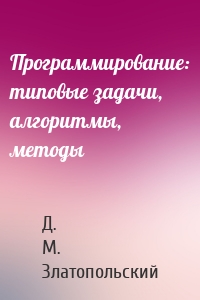 Программирование: типовые задачи, алгоритмы, методы

Д. М. Златопольский